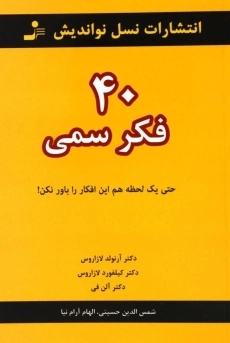 انتشارات نسل نواندیش

۴۰
فکر سمی

حتی یک لحظه هم این افکار را باور نکن!

دکتر آرنولد لازاروس
دکتر کیلفورد لازاروس
دکتر آلن فی

شمس الدین حسینی، الهام آرام نیا